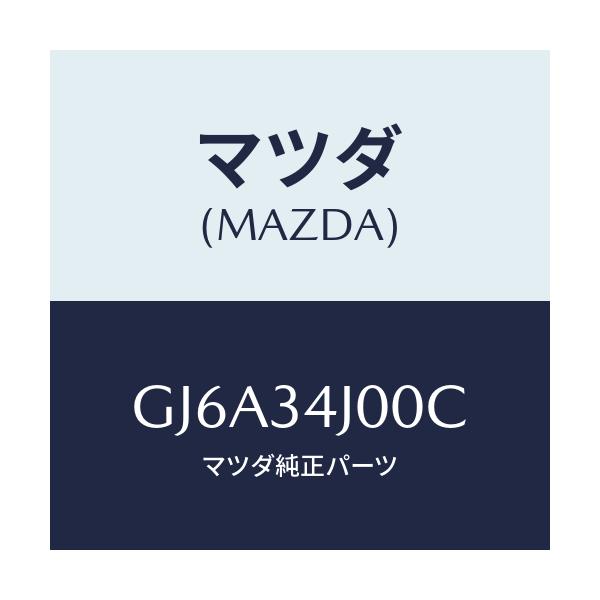 マツダ
(MAZDA)

GJ6A34J00C
マツダ純正パーツ